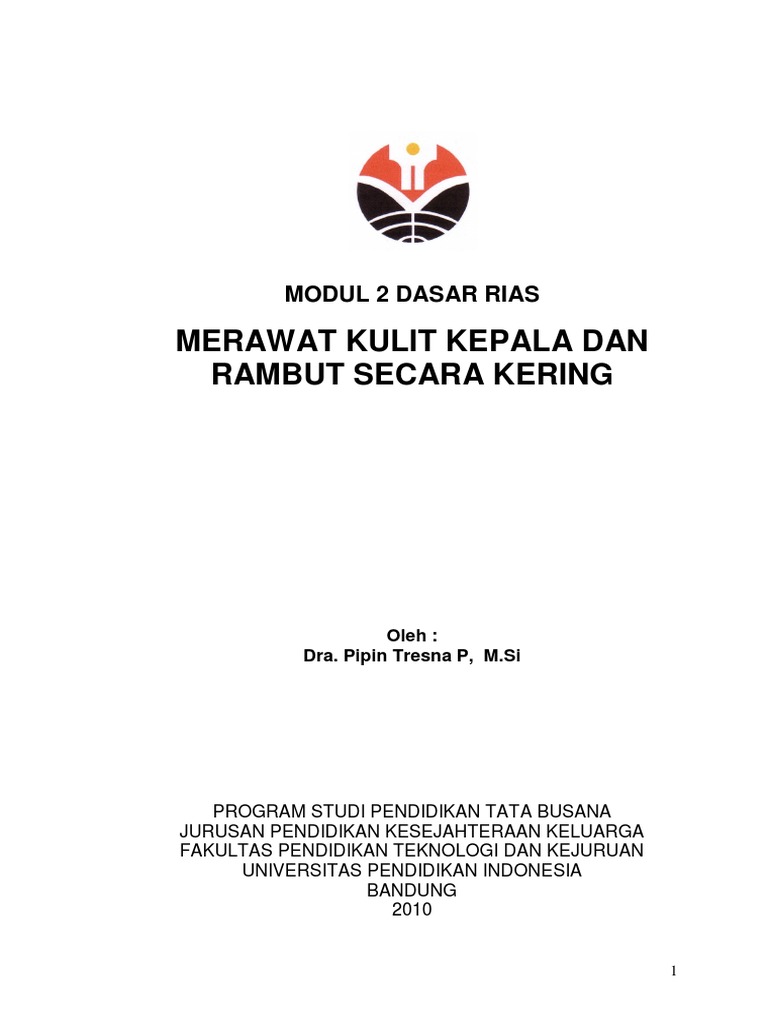 MODUL 2 DASAR RIAS

MERAWAT KULIT KEPALA DAN RAMBUT SECARA KERING

Oleh :
Dra. Pipin Tresna P, M.Si

PROGRAM STUDI PENDIDIKAN TATA BUSANA
JURUSAN PENDIDIKAN KESEJAHTERAAN KELUARGA
FAKULTAS PENDIDIKAN TEKNOLOGI DAN KEJURUAN
UNIVERSITAS PENDIDIKAN INDONESIA
BANDUNG
2010

1